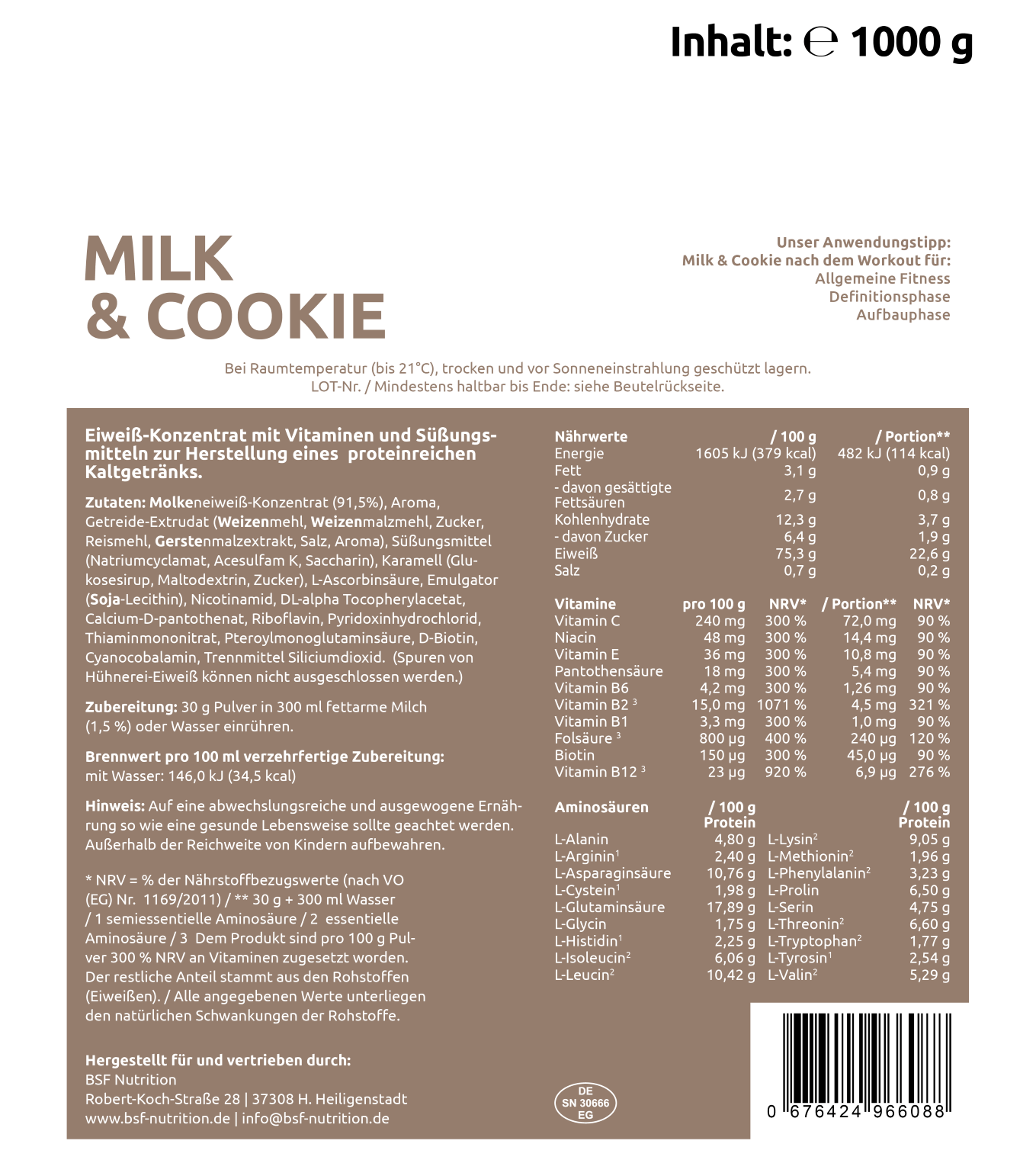 Inhalt: ℮ 1000 g

MILK
& COOKIE

Unser Anwendungstipp:
Milk & Cookie nach dem Workout für:
Allgemeine Fitness
Definitionsphase
Aufbauphase

Bei Raumtemperatur (bis 21°C), trocken und vor Sonneneinstrahlung geschützt lagern.
LOT-Nr. / Mindestens haltbar bis Ende: siehe Beutelrückseite.

Eiweiß-Konzentrat mit Vitaminen und Süßungsmitteln zur Herstellung eines proteinreichen Kaltgetränks.

Zutaten: Molkeneiweiß-Konzentrat (91,5%), Aroma, Getreide-Extrudat (Weizenmehl, Weizenmalzmehl, Zucker, Reismehl, Gerstenmalzextrakt, Salz, Aroma), Süßungsmittel (Natriumcyclamat, Acesulfam K, Saccharin), Karamell (Glukosesirup, Maltodextrin, Zucker), L-Ascorbinsäure, Emulgator (Soja-Lecithin), Nicotinamid, DL-alpha Tocopherylacetat, Calcium-D-pantothenat, Riboflavin, Pyridoxinhydrochlorid, Thiaminmononitrat, Pteroylmonoglutaminsäure, D-Biotin, Cyanocobalamin, Trennmittel Siliciumdioxid. (Spuren von Hühnerei-Eiweiß können nicht ausgeschlossen werden.)

Zubereitung: 30 g Pulver in 300 ml fettarme Milch (1,5 %) oder Wasser einrühren.

Brennwert pro 100 ml verzehrfertige Zubereitung:
mit Wasser: 146,0 kJ (34,5 kcal)

Hinweis: Auf eine abwechslungsreiche und ausgewogene Ernährung so wie eine gesunde Lebensweise sollte geachtet werden. Außerhalb der Reichweite von Kindern aufbewahren.

* NRV = % der Nährstoffbezugswerte (nach VO (EG) Nr. 1169/2011) / ** 30 g + 300 ml Wasser / 1 semiessentielle Aminosäure / 2 essentielle Aminosäure / 3 Dem Produkt sind pro 100 g Pulver 300 % NRV an Vitaminen zugesetzt worden. Der restliche Anteil stammt aus den Rohstoffen (Eiweißen). / Alle angegebenen Werte unterliegen den natürlichen Schwankungen der Rohstoffe.

Hergestellt für und vertrieben durch:
BSF Nutrition
Robert-Koch-Straße 28 | 37308 H. Heiligenstadt
www.bsf-nutrition.de | info@bsf-nutrition.de

| Nährwerte | / 100 g | / Portion** |
|---|---|---|
| Energie | 1605 kJ (379 kcal) | 482 kJ (114 kcal) |
| Fett | 3,1 g | 0,9 g |
| - davon gesättigte Fettsäuren | 2,7 g | 0,8 g |
| Kohlenhydrate | 12,3 g | 3,7 g |
| - davon Zucker | 6,4 g | 1,9 g |
| Eiweiß | 75,3 g | 22,6 g |
| Salz | 0,7 g | 0,2 g |

| Vitamine | pro 100 g | NRV* | / Portion** | NRV* |
|---|---|---|---|---|
| Vitamin C | 240 mg | 300 % | 72,0 mg | 90 % |
| Niacin | 48 mg | 300 % | 14,4 mg | 90 % |
| Vitamin E | 36 mg | 300 % | 10,8 mg | 90 % |
| Pantothensäure | 18 mg | 300 % | 5,4 mg | 90 % |
| Vitamin B6 | 4,2 mg | 300 % | 1,26 mg | 90 % |
| Vitamin B2 $^{3}$ | 15,0 mg | 1071 % | 4,5 mg | 321 % |
| Vitamin B1 | 3,3 mg | 300 % | 1,0 mg | 90 % |
| Folsäure $^{3}$ | 800 µg | 400 % | 240 µg | 120 % |
| Biotin | 150 µg | 300 % | 45,0 µg | 90 % |
| Vitamin B12 $^{3}$ | 23 µg | 920 % | 6,9 µg | 276 % |

| Aminosäuren | / 100 g Protein | | / 100 g Protein |
|---|---|---|---|
| L-Alanin | 4,80 g | L-Lysin$^{2}$ | 9,05 g |
| L-Arginin$^{1}$ | 2,40 g | L-Methionin$^{2}$ | 1,96 g |
| L-Asparaginsäure | 10,76 g | L-Phenylalanin$^{2}$ | 3,23 g |
| L-Cystein$^{1}$ | 1,98 g | L-Prolin | 6,50 g |
| L-Glutaminsäure | 17,89 g | L-Serin | 4,75 g |
| L-Glycin | 1,75 g | L-Threonin$^{2}$ | 6,60 g |
| L-Histidin$^{1}$ | 2,25 g | L-Tryptophan$^{2}$ | 1,77 g |
| L-Isoleucin$^{2}$ | 6,06 g | L-Tyrosin$^{1}$ | 2,54 g |
| L-Leucin$^{2}$ | 10,42 g | L-Valin$^{2}$ | 5,29 g |

DE
SN 30666
EG

0 676424 966088